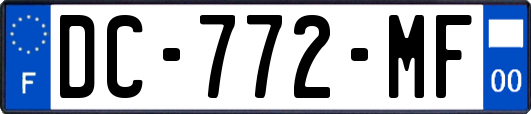 F
DC-772-MF
00